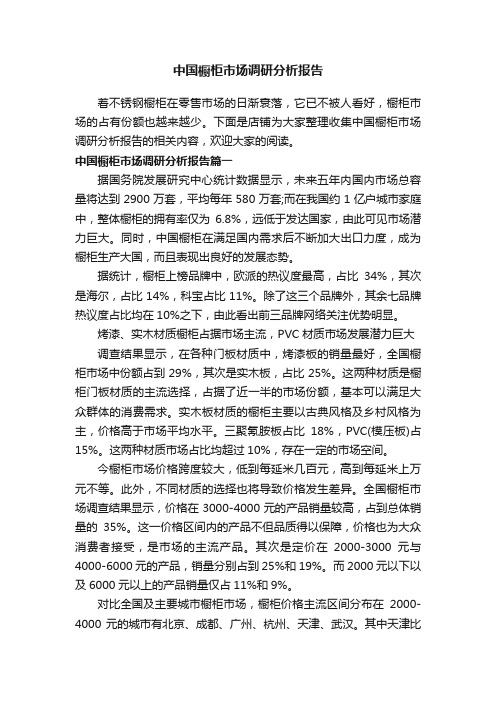 中国橱柜市场调研分析报告

着不锈钢橱柜在零售市场的日渐衰落，它已不被人看好，橱柜市场的占有份额也越来越少。下面是店铺为大家整理收集中国橱柜市场调研分析报告的相关内容，欢迎大家的阅读。

中国橱柜市场调研分析报告篇一

据国务院发展研究中心统计数据显示，未来五年内国内市场总容量将达到 2900 万套，平均每年 580 万套;而在我国约 1 亿户城市家庭中，整体橱柜的拥有率仅为 6.8%，远低于发达国家，由此可见市场潜力巨大。同时，中国橱柜在满足国内需求后不断加大出口力度，成为橱柜生产大国，而且表现出良好的发展态势。

据统计，橱柜上榜品牌中，欧派的热议度最高，占比 34%，其次是海尔，占比 14%，科宝占比 11%。除了这三个品牌外，其余七品牌热议度占比均在 10%之下，由此看出前三品牌网络关注优势明显。

烤漆、实木材质橱柜占据市场主流，PVC 材质市场发展潜力巨大

调查结果显示，在各种门板材质中，烤漆板的销量最好，全国橱柜市场中份额占到 29%，其次是实木板，占比 25%。这两种材质是橱柜门板材质的主流选择，占据了近一半的市场份额，基本可以满足大众群体的消费需求。实木板材质的橱柜主要以古典风格及乡村风格为主，价格高于市场平均水平。三聚氰胺板占比 18%，PVC(模压板)占 15%。这两种材质市场占比均超过 10%，存在一定的市场空间。

今橱柜市场价格跨度较大，低到每延米几百元，高到每延米上万元不等。此外，不同材质的选择也将导致价格发生差异。全国橱柜市场调查结果显示，价格在 3000-4000 元的产品销量较高，占到总体销量的 35%。这一价格区间内的产品不但品质得以保障，价格也为大众消费者接受，是市场的主流产品。其次是定价在 2000-3000 元与 4000-6000 元的产品，销量分别占到 25%和 19%。而 2000 元以下以及 6000 元以上的产品销量仅占 11%和 9%。

对比全国及主要城市橱柜市场，橱柜价格主流区间分布在 2000-4000 元的城市有北京、成都、广州、杭州、天津、武汉。其中天津比